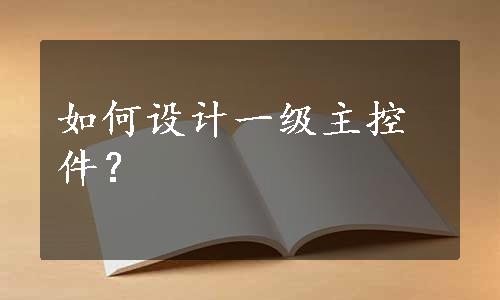 如何设计一级主控件？